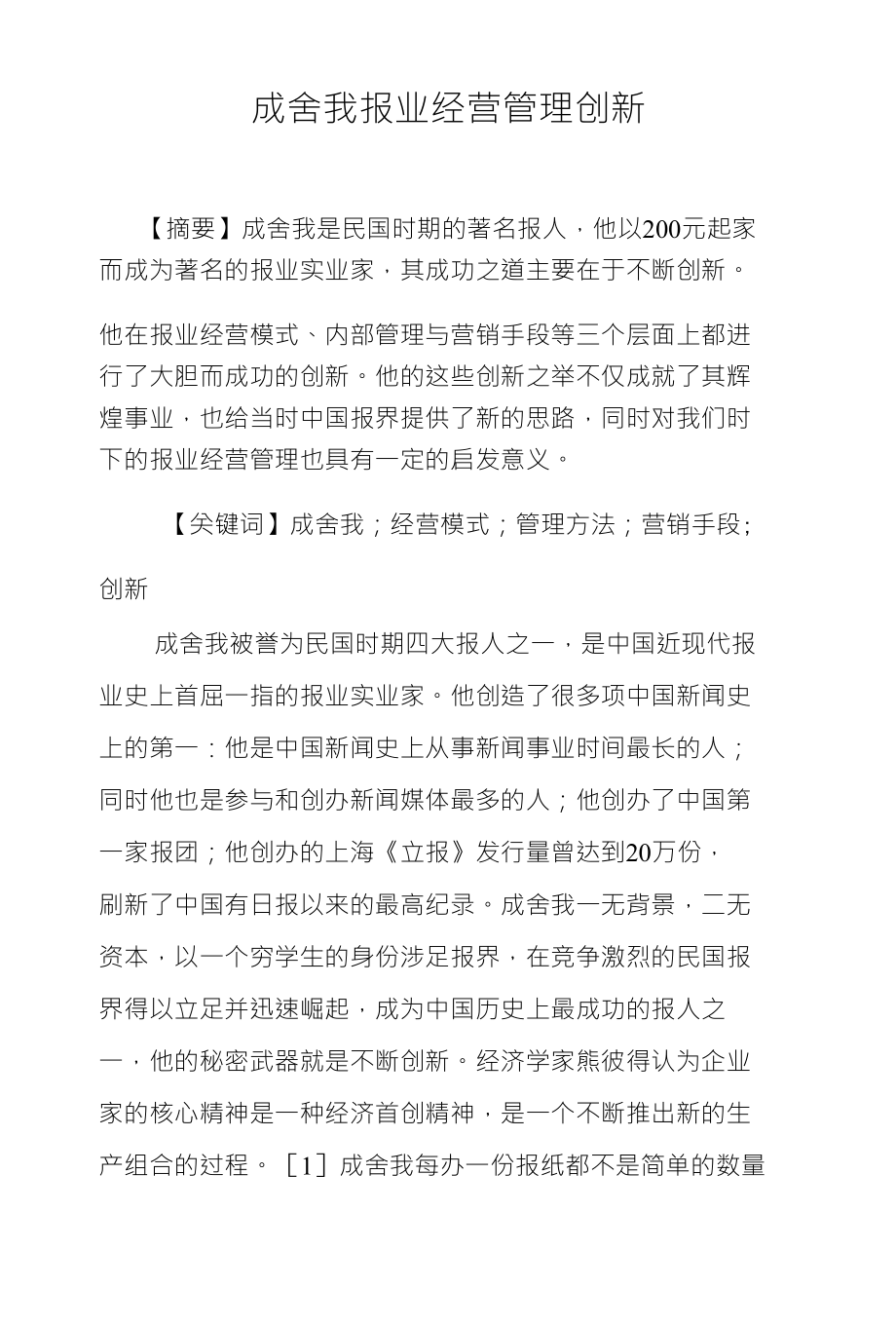 成舍我报业经营管理创新

【摘要】成舍我是民国时期的著名报人，他以200元起家而成为著名的报业实业家，其成功之道主要在于不断创新。

他在报业经营模式、内部管理与营销手段等三个层面上都进行了大胆而成功的创新。他的这些创新之举不仅成就了其辉煌事业，也给当时中国报界提供了新的思路，同时对我们时下的报业经营管理也具有一定的启发意义。

【关键词】成舍我；经营模式；管理方法；营销手段；创新

成舍我被誉为民国时期四大报人之一，是中国近现代报业史上首屈一指的报业实业家。他创造了很多项中国新闻史上的第一：他是中国新闻史上从事新闻事业时间最长的人；同时他也是参与和创办新闻媒体最多的人；他创办了中国第一家报团；他创办的上海《立报》发行量曾达到20万份，刷新了中国有日报以来的最高纪录。成舍我一无背景，二无资本，以一个穷学生的身份涉足报界，在竞争激烈的民国报界得以立足并迅速崛起，成为中国历史上最成功的报人之一，他的秘密武器就是不断创新。经济学家熊彼得认为企业家的核心精神是一种经济首创精神，是一个不断推出新的生产组合的过程。［1］成舍我每办一份报纸都不是简单的数量